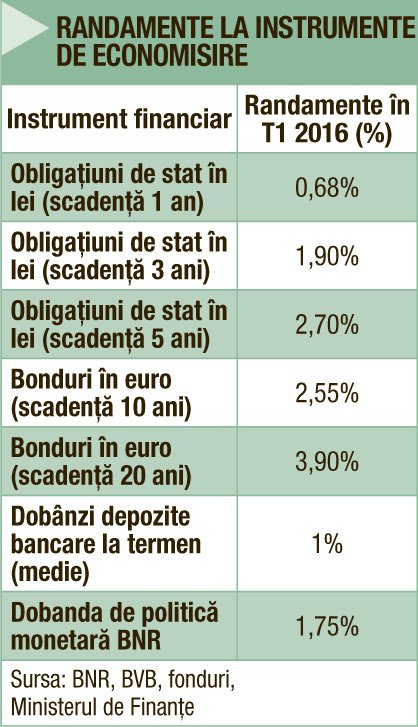 RANDAMENTE LA INSTRUMENTE DE ECONOMISIRE

| Instrument financiar | Randamente în T1 2016 (%) |
|---|---|
| Obligațiuni de stat în lei (scadență 1 an) | 0,68% |
| Obligațiuni de stat în lei (scadență 3 ani) | 1,90% |
| Obligațiuni de stat în lei (scadență 5 ani) | 2,70% |
| Bonduri în euro (scadență 10 ani) | 2,55% |
| Bonduri în euro (scadență 20 ani) | 3,90% |
| Dobânzi depozite bancare la termen (medie) | 1% |
| Dobanda de politică monetară BNR | 1,75% |

Sursa: BNR, BVB, fonduri, Ministerul de Finanțe